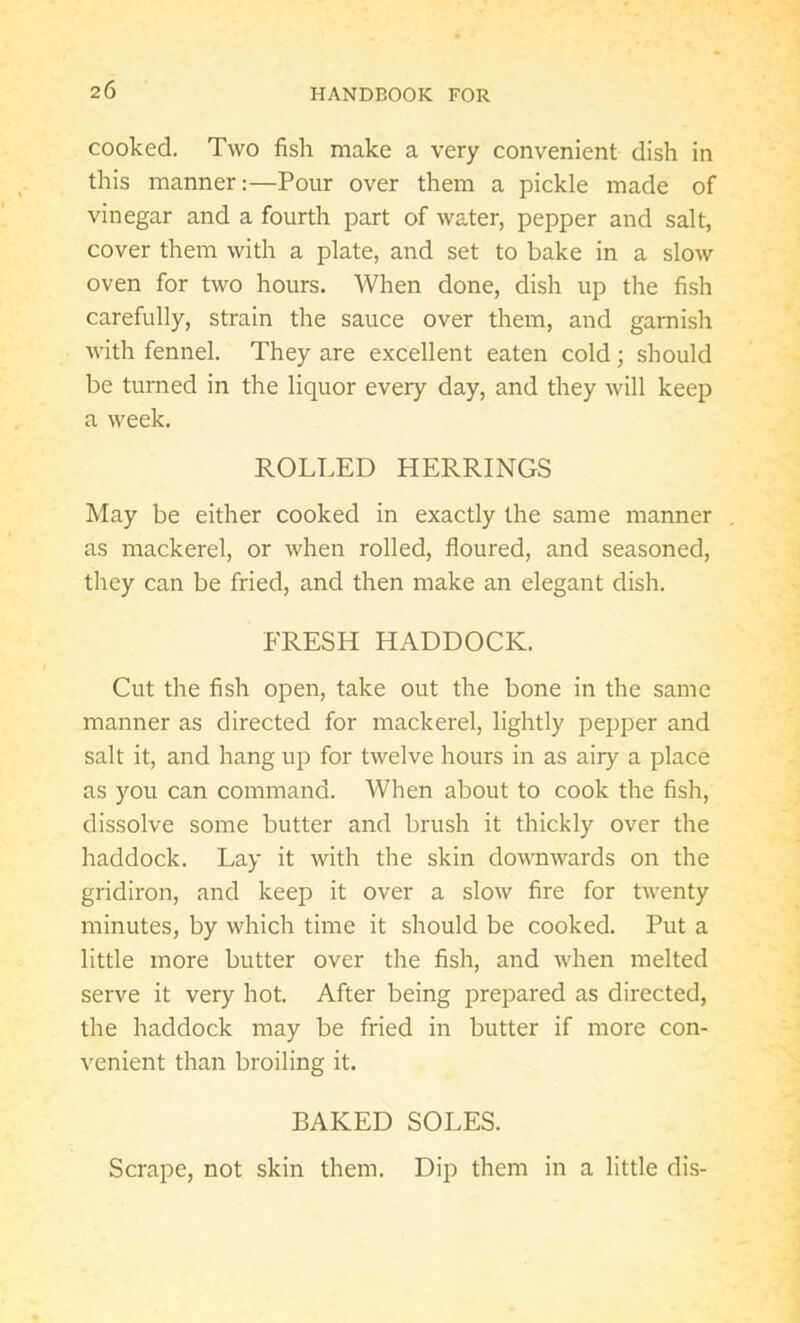 26 HANDBOOK FOR

cooked. Two fish make a very convenient dish in this manner:—Pour over them a pickle made of vinegar and a fourth part of water, pepper and salt, cover them with a plate, and set to bake in a slow oven for two hours. When done, dish up the fish carefully, strain the sauce over them, and garnish with fennel. They are excellent eaten cold; should be turned in the liquor every day, and they will keep a week.

ROLLED HERRINGS

May be either cooked in exactly the same manner as mackerel, or when rolled, floured, and seasoned, they can be fried, and then make an elegant dish.

FRESH HADDOCK.

Cut the fish open, take out the bone in the same manner as directed for mackerel, lightly pepper and salt it, and hang up for twelve hours in as airy a place as you can command. When about to cook the fish, dissolve some butter and brush it thickly over the haddock. Lay it with the skin downwards on the gridiron, and keep it over a slow fire for twenty minutes, by which time it should be cooked. Put a little more butter over the fish, and when melted serve it very hot. After being prepared as directed, the haddock may be fried in butter if more convenient than broiling it.

BAKED SOLES.

Scrape, not skin them. Dip them in a little dis-